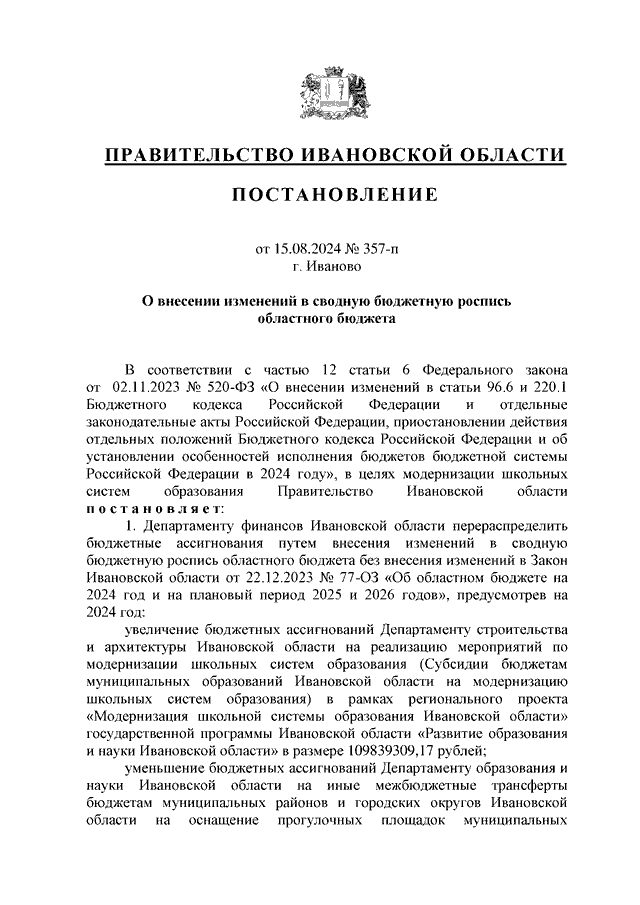 ПРАВИТЕЛЬСТВО ИВАНОВСКОЙ ОБЛАСТИ

ПОСТАНОВЛЕНИЕ

от 15.08.2024 № 357-п
г. Иваново

О внесении изменений в сводную бюджетную роспись областного бюджета

В соответствии с частью 12 статьи 6 Федерального закона от 02.11.2023 № 520-ФЗ «О внесении изменений в статьи 96.6 и 220.1 Бюджетного кодекса Российской Федерации и отдельные законодательные акты Российской Федерации, приостановлении действия отдельных положений Бюджетного кодекса Российской Федерации и об установлении особенностей исполнения бюджетов бюджетной системы Российской Федерации в 2024 году», в целях модернизации школьных систем образования Правительство Ивановской области постановляет:

1. Департаменту финансов Ивановской области перераспределить бюджетные ассигнования путем внесения изменений в сводную бюджетную роспись областного бюджета без внесения изменений в Закон Ивановской области от 22.12.2023 № 77-ОЗ «Об областном бюджете на 2024 год и на плановый период 2025 и 2026 годов», предусмотрев на 2024 год:

увеличение бюджетных ассигнований Департаменту строительства и архитектуры Ивановской области на реализацию мероприятий по модернизации школьных систем образования (Субсидии бюджетам муниципальных образований Ивановской области на модернизацию школьных систем образования) в рамках регионального проекта «Модернизация школьной системы образования Ивановской области» государственной программы Ивановской области «Развитие образования и науки Ивановской области» в размере 109839309,17 рублей;

уменьшение бюджетных ассигнований Департаменту образования и науки Ивановской области на иные межбюджетные трансферты бюджетам муниципальных районов и городских округов Ивановской области на оснащение прогулочных площадок муниципальных